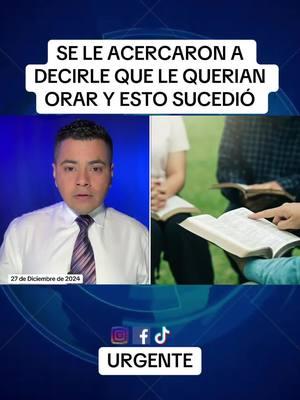 SE LE ACERCARON A DECIRLE QUE LE QUERIAN ORAR Y ESTO SUCEDIÓ

27 de Diciembre de 2024

URGENTE